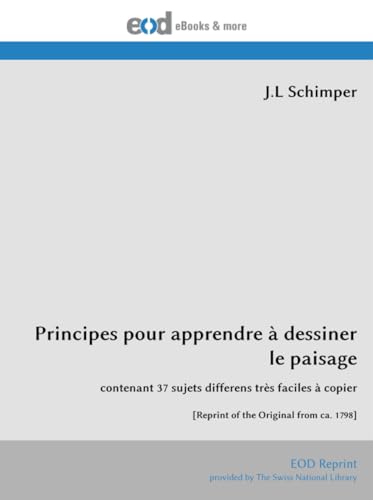 eod eBooks & more

J.L Schimper

Principes pour apprendre à dessiner le paisage

contenant 37 sujets differens très faciles à copier

[Reprint of the Original from ca. 1798]

EOD Reprint
provided by The Swiss National Library